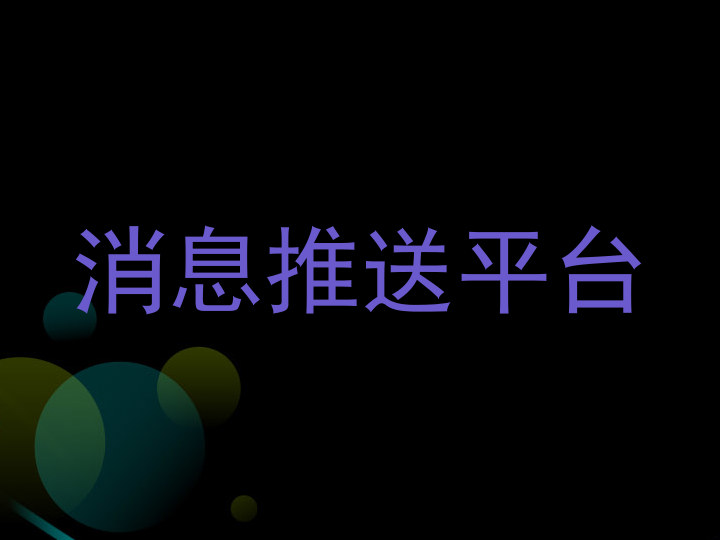 消息推送平台